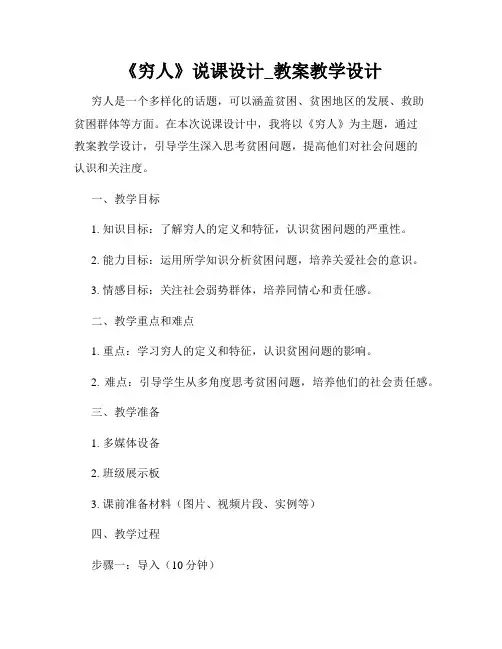 《穷人》说课设计_教案教学设计

穷人是一个多样化的话题，可以涵盖贫困、贫困地区的发展、救助贫困群体等方面。在本次说课设计中，我将以《穷人》为主题，通过教案教学设计，引导学生深入思考贫困问题，提高他们对社会问题的认识和关注度。

一、教学目标

1. 知识目标：了解穷人的定义和特征，认识贫困问题的严重性。

2. 能力目标：运用所学知识分析贫困问题，培养关爱社会的意识。

3. 情感目标：关注社会弱势群体，培养同情心和责任感。

二、教学重点和难点

1. 重点：学习穷人的定义和特征，认识贫困问题的影响。

2. 难点：引导学生从多角度思考贫困问题，培养他们的社会责任感。

三、教学准备

1. 多媒体设备

2. 班级展示板

3. 课前准备材料（图片、视频片段、实例等）

四、教学过程

步骤一：导入（10 分钟）